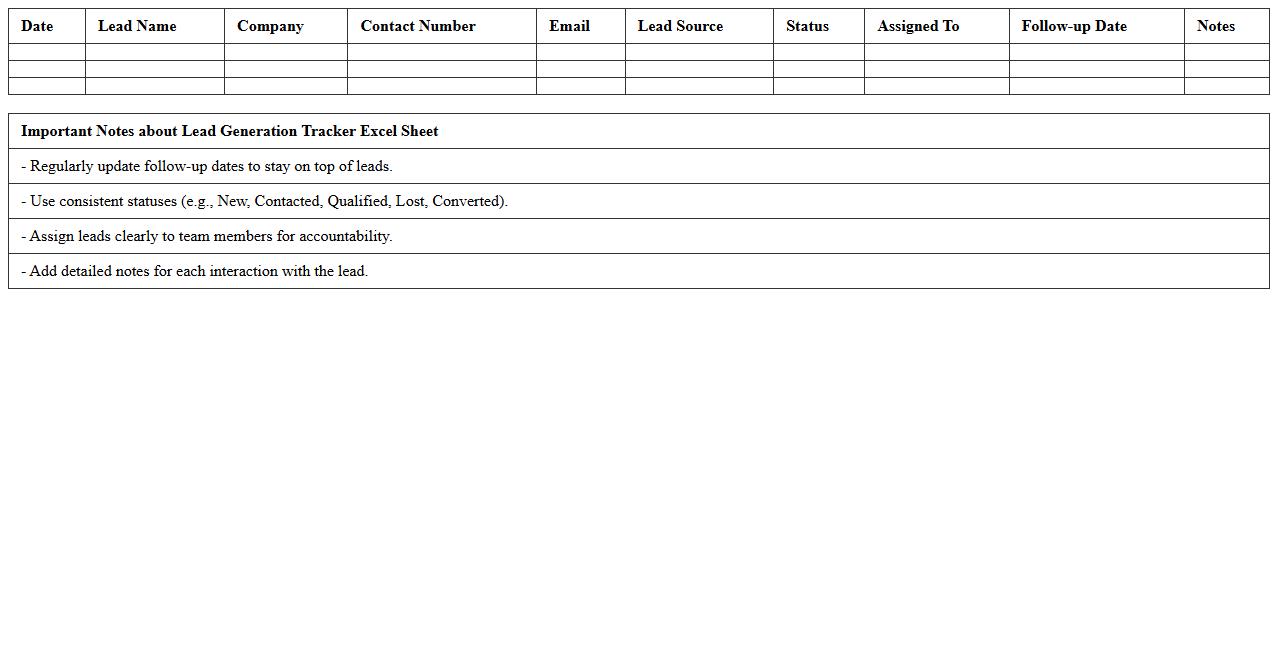 | Date | Lead Name | Company | Contact Number | Email | Lead Source | Status | Assigned To | Follow-up Date | Notes |
|---|---|---|---|---|---|---|---|---|---|
| | | | | | | | | | |
| | | | | | | | | | |
| | | | | | | | | | |

| Important Notes about Lead Generation Tracker Excel Sheet |
|---|
| - Regularly update follow-up dates to stay on top of leads. |
| - Use consistent statuses (e.g., New, Contacted, Qualified, Lost, Converted). |
| - Assign leads clearly to team members for accountability. |
| - Add detailed notes for each interaction with the lead. |